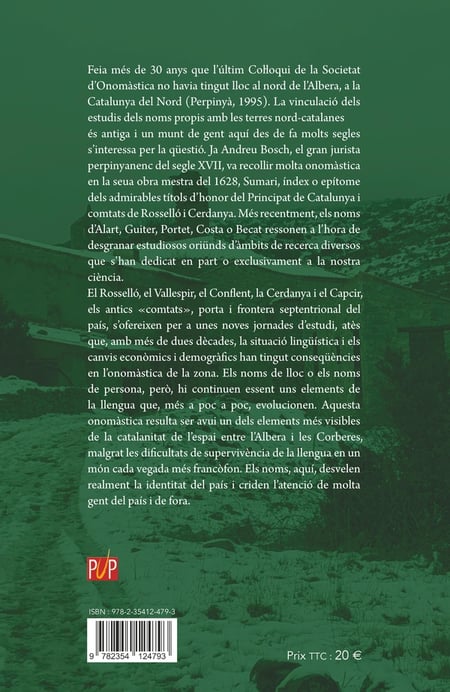 Feia més de 30 anys que l'últim Col·loqui de la Societat d'Onomàstica no havia tingut lloc al nord de l'Albera, a la Catalunya del Nord (Perpinyà, 1995). La vinculació dels estudis dels noms propis amb les terres nord-catalanes és antiga i un munt de gent aquí des de fa molts segles s'interessa per la qüestió. Ja Andreu Bosch, el gran jurista perpinyanenc del segle XVII, va recollir molta onomàstica en la seua obra mestra del 1628, Sumari, índex o epítome dels admirables títols d'honor del Principat de Catalunya i comtats de Rosselló i Cerdanya. Més recentment, els noms d'Alart, Guiter, Portet, Costa o Becat ressonen a l'hora de desgranar estudiosos oriünds d'àmbits de recerca diversos que s'han dedicat en part o exclusivament a la nostra ciència.
El Rosselló, el Vallespir, el Conflent, la Cerdanya i el Capcir, els antics «comtats», porta i frontera septentrional del país, s'ofereixen per a unes noves jornades d'estudi, atès que, amb més de dues dècades, la situació lingüística i els canvis econòmics i demogràfics han tingut conseqüències en l'onomàstica de la zona. Els noms de lloc o els noms de persona, però, hi continuen essent uns elements de la llengua que, més a poc a poc, evolucionen. Aquesta onomàstica resulta ser avui un dels elements més visibles de la catalanitat de l'espai entre l'Albera i les Corberes, malgrat les dificultats de supervivència de la llengua en un món cada vegada més francòfon. Els noms, aquí, desvelen realment la identitat del país i criden l'atenció de molta gent del país i de fora.

PUP

ISBN : 978-2-35412-479-3

9 782354 124793

Prix TTC : 20 €